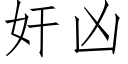 奸凶